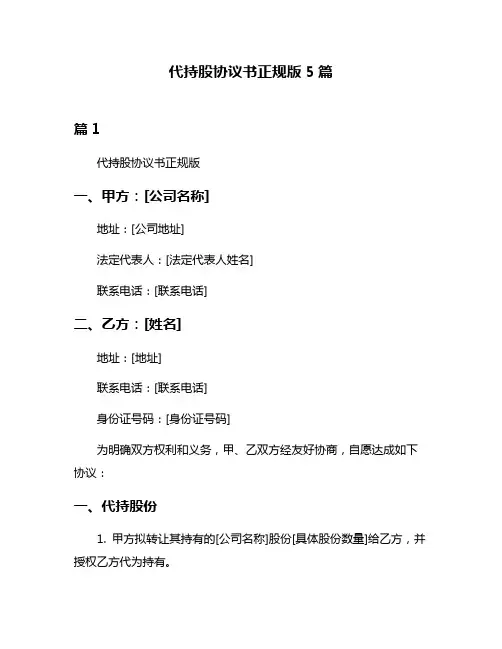 代持股协议书正规版 5 篇

篇 1

代持股协议书正规版

一、甲方：[公司名称]

地址：[公司地址]

法定代表人：[法定代表人姓名]

联系电话：[联系电话]

二、乙方：[姓名]

地址：[地址]

联系电话：[联系电话]

身份证号码：[身份证号码]

为明确双方权利和义务，甲、乙双方经友好协商，自愿达成如下协议：

一、代持股份

1. 甲方拟转让其持有的[公司名称]股份[具体股份数量]给乙方，并授权乙方代为持有。